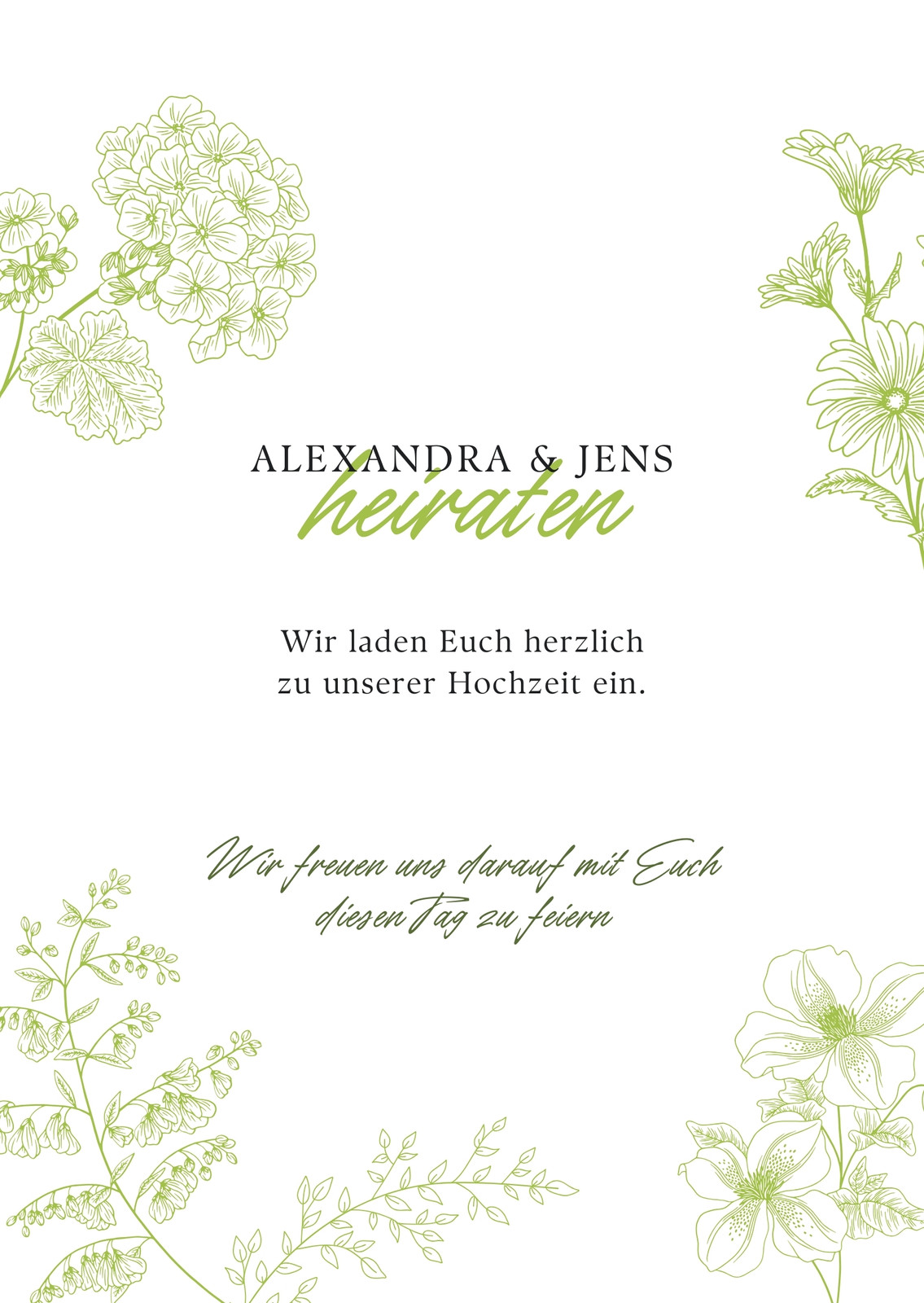 ALEXANDRA & JENS
heiraten

Wir laden Euch herzlich zu unserer Hochzeit ein.

Wir freuen uns darauf mit Euch diesen Tag zu feiern